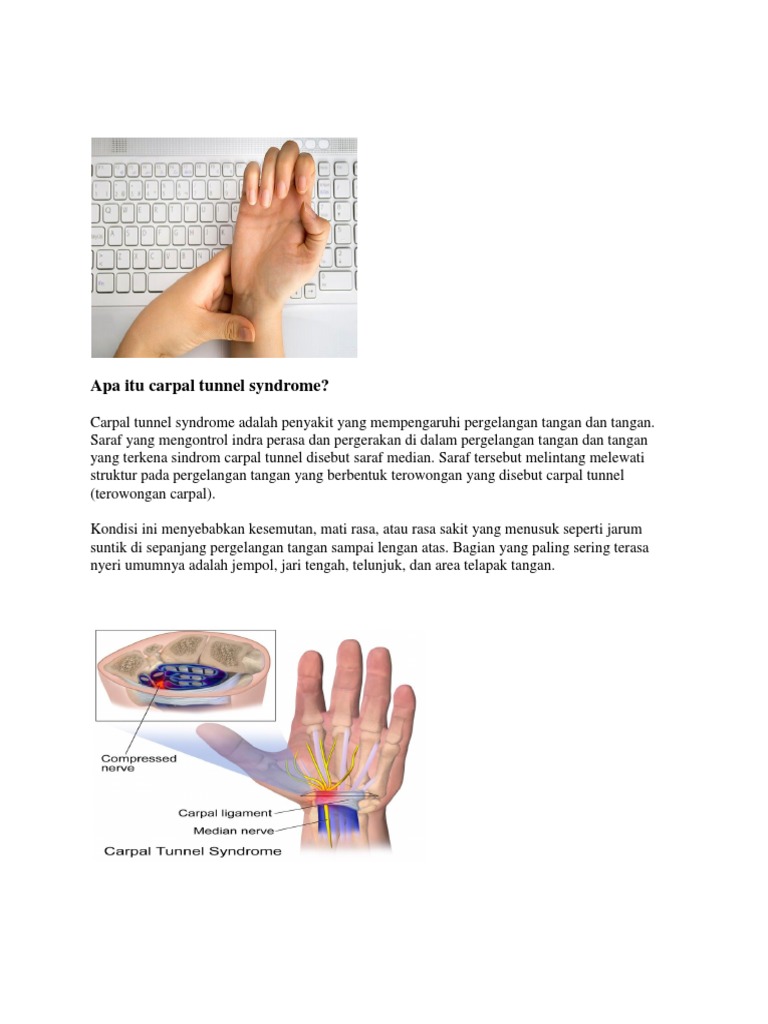 Apa itu carpal tunnel syndrome?

Carpal tunnel syndrome adalah penyakit yang mempengaruhi pergelangan tangan dan tangan. Saraf yang mengontrol indra perasa dan pergerakan di dalam pergelangan tangan dan tangan yang terkena sindrom carpal tunnel disebut saraf median. Saraf tersebut melintang melewati struktur pada pergelangan tangan yang berbentuk terowongan yang disebut carpal tunnel (terowongan carpal).

Kondisi ini menyebabkan kesemutan, mati rasa, atau rasa sakit yang menusuk seperti jarum suntik di sepanjang pergelangan tangan sampai lengan atas. Bagian yang paling sering terasa nyeri umumnya adalah jempol, jari tengah, telunjuk, dan area telapak tangan.

Compressed nerve

Carpal ligament

Median nerve

Carpal Tunnel Syndrome